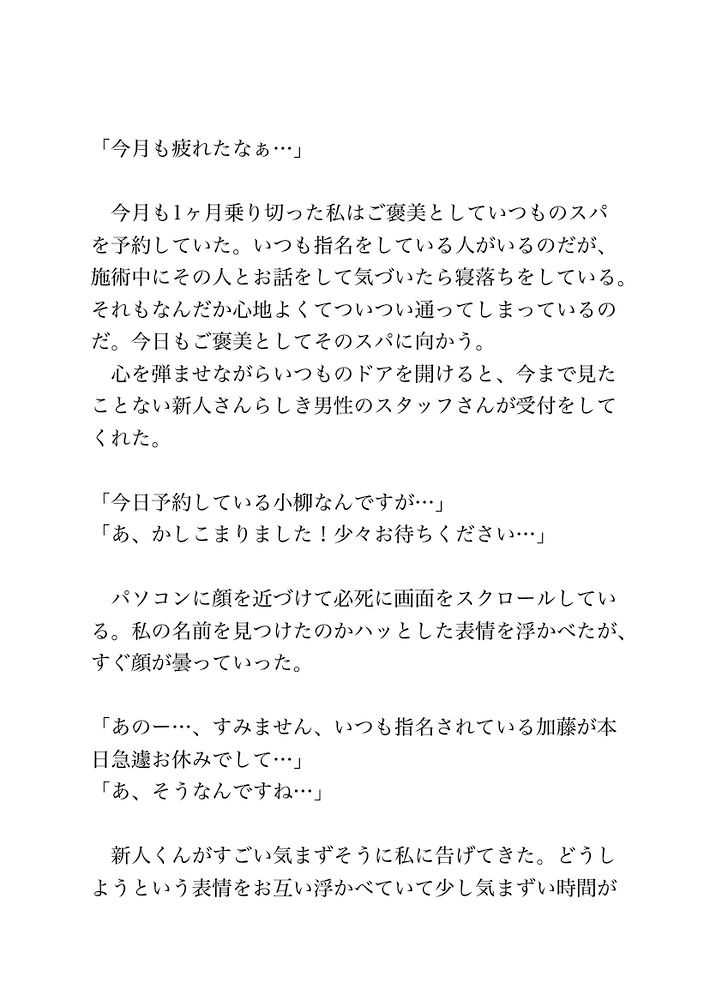 「今月も疲れたなぁ…」

今月も1ヶ月乗り切った私はご褒美としていつものスパを予約していた。いつも指名をしている人がいるのだが、施術中にその人とお話をして気づいたら寝落ちをしている。それもなんだか心地よくてついつい通ってしまっているのだ。今日もご褒美としてそのスパに向かう。
心を弾ませながらいつものドアを開けると、今まで見たことない新人さんらしき男性のスタッフさんが受付をしてくれた。

「今日予約している小柳なんですが…」
「あ、かしこまりました！少々お待ちください…」

パソコンに顔を近づけて必死に画面をスクロールしている。私の名前を見つけたのかハッとした表情を浮かべたが、すぐ顔が曇っていった。

「あのー…、すみません、いつも指名されている加藤が本日急遽お休みでして…」
「あ、そうなんですね…」

新人くんがすごい気まずそうに私に告げてきた。どうしようという表情をお互い浮かべていて少し気まずい時間が